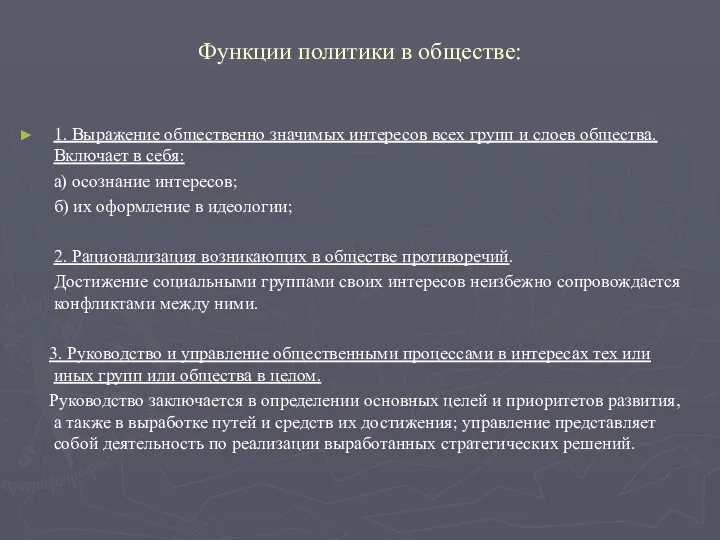 Функции политики в обществе:

1. Выражение общественно значимых интересов всех групп и слоев общества. Включает в себя:

а) осознание интересов;

б) их оформление в идеологии;

2. Рационализация возникающих в обществе противоречий.

Достижение социальными группами своих интересов неизбежно сопровождается конфликтами между ними.

3. Руководство и управление общественными процессами в интересах тех или иных групп или общества в целом.

Руководство заключается в определении основных целей и приоритетов развития, а также в выработке путей и средств их достижения; управление представляет собой деятельность по реализации выработанных стратегических решений.